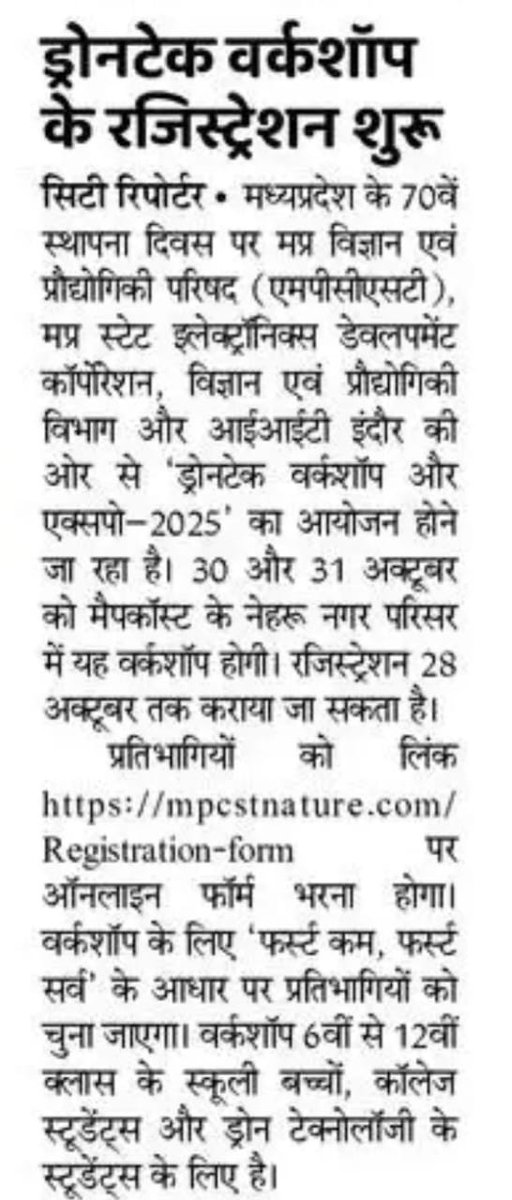 ड्रोनटेक वर्कशॉप के रजिस्ट्रेशन शुरू

सिटी रिपोर्टर • मध्यप्रदेश के 70वें स्थापना दिवस पर मप्र विज्ञान एवं प्रौद्योगिकी परिषद (एमपीसीएसटी), मप्र स्टेट इलेक्ट्रॉनिक्स डेवलपमेंट कॉर्पोरेशन, विज्ञान एवं प्रौद्योगिकी विभाग और आईआईटी इंदौर की ओर से 'ड्रोनटेक वर्कशॉप और एक्सपो-2025' का आयोजन होने जा रहा है। 30 और 31 अक्टूबर को मैपकॉस्ट के नेहरू नगर परिसर में यह वर्कशॉप होगी। रजिस्ट्रेशन 28 अक्टूबर तक कराया जा सकता है।

प्रतिभागियों को लिंक https://mpcstnature.com/Registration-form पर ऑनलाइन फॉर्म भरना होगा। वर्कशॉप के लिए 'फर्स्ट कम, फर्स्ट सर्व' के आधार पर प्रतिभागियों को चुना जाएगा। वर्कशॉप 6वीं से 12वीं क्लास के स्कूली बच्चों, कॉलेज स्टूडेंट्स और ड्रोन टेक्नोलॉजी के स्टूडेंट्स के लिए है।